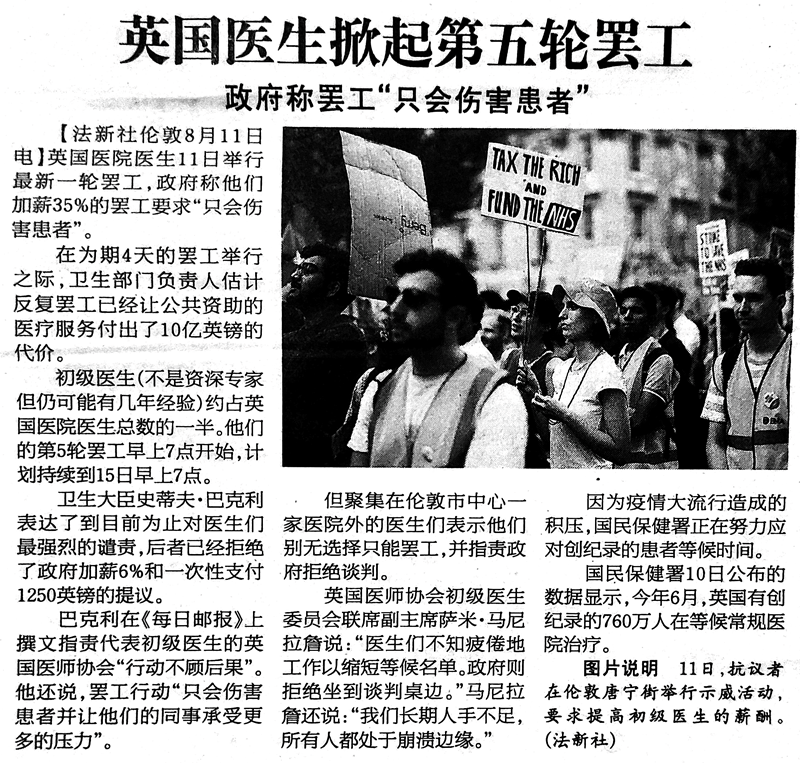 英国医生掀起第五轮罢工

政府称罢工“只会伤害患者”

【法新社伦敦8月11日电】英国医院医生11日举行最新一轮罢工，政府称他们加薪35%的罢工要求“只会伤害患者”。

在为期4天的罢工举行之际，卫生部门负责人估计反复罢工已经让公共资助的医疗服务付出了10亿英镑的代价。

初级医生(不是资深专家但仍可能有几年经验)约占英国医院医生总数的一半。他们的第5轮罢工早上7点开始，计划持续到15日早上7点。

卫生大臣史蒂夫·巴克利表达了到目前为止对医生们最强烈的谴责，后者已经拒绝了政府加薪6%和一次性支付1250英镑的提议。

巴克利在《每日邮报》上撰文指责代表初级医生的英国医师协会“行动不顾后果”。他还说，罢工行动“只会伤害患者并让他们的同事承受更多的压力”。

TAX THE RICH AND FUND THE NHS

但聚集在伦敦市中心一家医院外的医生们表示他们别无选择只能罢工，并指责政府拒绝谈判。

英国医师协会初级医生委员会联席副主席萨米·马尼拉詹说：“医生们不知疲倦地工作以缩短等候名单。政府则拒绝坐到谈判桌边。”马尼拉詹还说：“我们长期人手不足，所有人都处于崩溃边缘。”

因为疫情大流行造成的积压，国民保健署正在努力应对创纪录的患者等候时间。

国民保健署10日公布的数据显示，今年6月，英国有创纪录的760万人在等候常规医院治疗。

图片说明 11日，抗议者在伦敦唐宁街举行示威活动，要求提高初级医生的薪酬。(法新社)